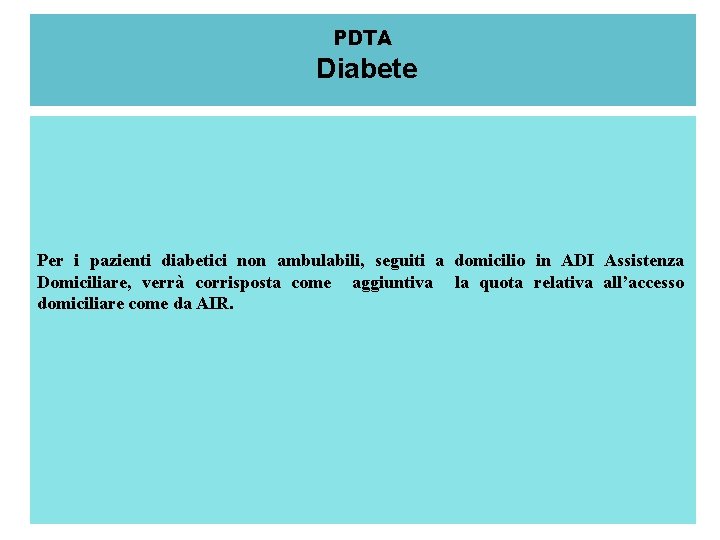 PDTA
Diabete

Per i pazienti diabetici non ambulabili, seguiti a domicilio in ADI Assistenza Domiciliare, verrà corrisposta come aggiuntiva la quota relativa all'accesso domiciliare come da AIR.